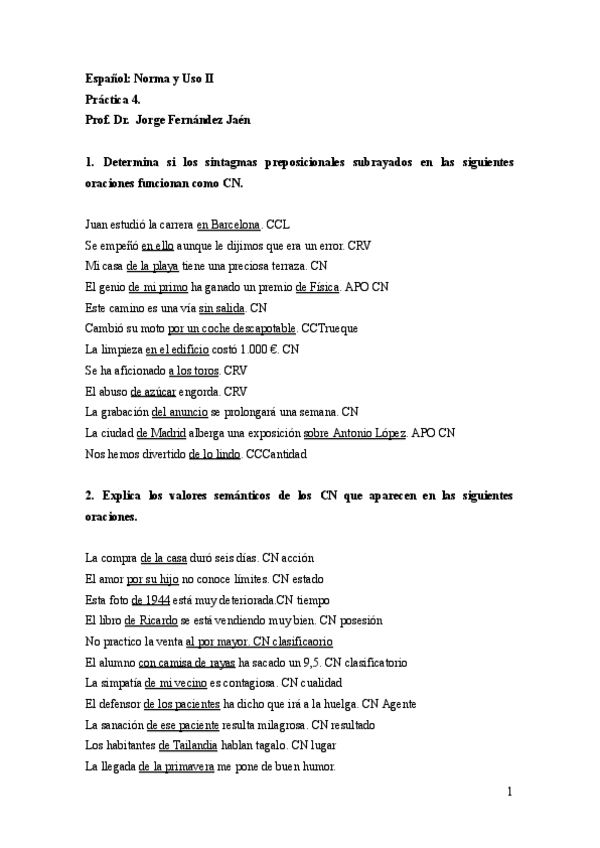 Español: Norma y Uso II
Práctica 4.
Prof. Dr. Jorge Fernández Jaén

1. Determina si los sintagmas preposicionales subrayados en las siguientes oraciones funcionan como CN.

Juan estudió la carrera en Barcelona. CCL
Se empeñó en ello aunque le dijimos que era un error. CRV
Mi casa de la playa tiene una preciosa terraza. CN
El genio de mi primo ha ganado un premio de Física. APO CN
Este camino es una vía sin salida. CN
Cambió su moto por un coche descapotable. CCTrueque
La limpieza en el edificio costó 1.000 €. CN
Se ha aficionado a los toros. CRV
El abuso de azúcar engorda. CRV
La grabación del anuncio se prolongará una semana. CN
La ciudad de Madrid alberga una exposición sobre Antonio López. APO CN
Nos hemos divertido de lo lindo. CCCantidad

2. Explica los valores semánticos de los CN que aparecen en las siguientes oraciones.

La compra de la casa duró seis días. CN acción
El amor por su hijo no conoce límites. CN estado
Esta foto de 1944 está muy deteriorada.CN tiempo
El libro de Ricardo se está vendiendo muy bien. CN posesión
No practico la venta al por mayor. CN clasificaorio
El alumno con camisa de rayas ha sacado un 9,5. CN clasificatorio
La simpatía de mi vecino es contagiosa. CN cualidad
El defensor de los pacientes ha dicho que irá a la huelga. CN Agente
La sanación de ese paciente resulta milagrosa. CN resultado
Los habitantes de Tailandia hablan tagalo. CN lugar
La llegada de la primavera me pone de buen humor.

1